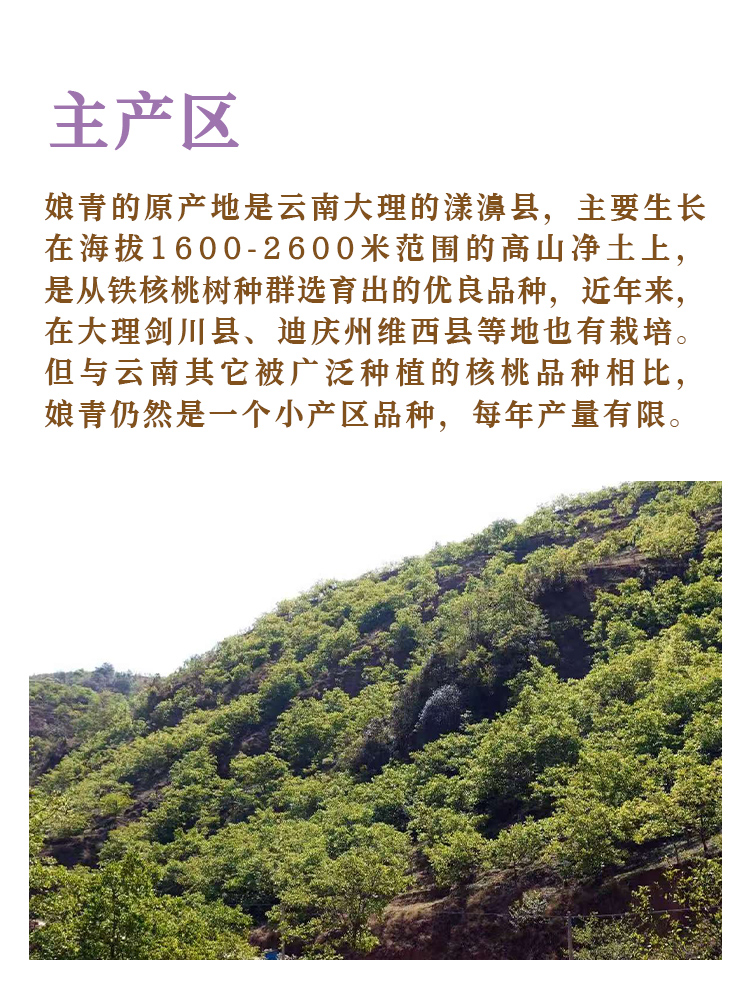 主产区

娘青的原产地是云南大理的漾濞县，主要生长在海拔1600-2600米范围的高山净土上，是从铁核桃树种群选育出的优良品种，近年来，在大理剑川县、迪庆州维西县等地也有栽培。但与云南其它被广泛种植的核桃品种相比，娘青仍然是一个小产区品种，每年产量有限。